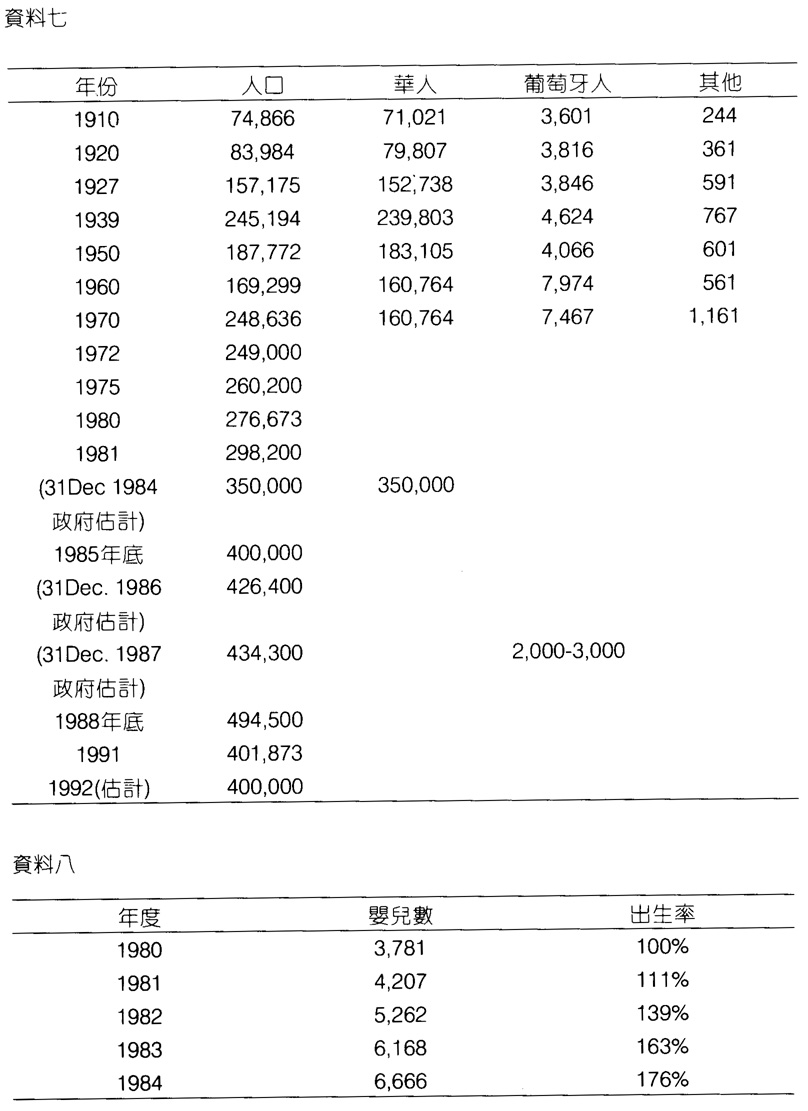 資料七

| 年份 | 人口 | 華人 | 葡萄牙人 | 其他 |
|---|---|---|---|---|
| 1910 | 74,866 | 71,021 | 3,601 | 244 |
| 1920 | 83,984 | 79,807 | 3,816 | 361 |
| 1927 | 157,175 | 152,738 | 3,846 | 591 |
| 1939 | 245,194 | 239,803 | 4,624 | 767 |
| 1950 | 187,772 | 183,105 | 4,066 | 601 |
| 1960 | 169,299 | 160,764 | 7,974 | 561 |
| 1970 | 248,636 | 160,764 | 7,467 | 1,161 |
| 1972 | 249,000 | | | |
| 1975 | 260,200 | | | |
| 1980 | 276,673 | | | |
| 1981 | 298,200 | | | |
| (31Dec 1984 政府估計) | 350,000 | 350,000 | | |
| 1985年底 | 400,000 | | | |
| (31Dec. 1986 政府估計) | 426,400 | | | |
| (31Dec. 1987 政府估計) | 434,300 | | 2,000-3,000 | |
| 1988年底 | 494,500 | | | |
| 1991 | 401,873 | | | |
| 1992(估計) | 400,000 | | | |

資料八

| 年度 | 嬰兒數 | 出生率 |
|---|---|---|
| 1980 | 3,781 | 100% |
| 1981 | 4,207 | 111% |
| 1982 | 5,262 | 139% |
| 1983 | 6,168 | 163% |
| 1984 | 6,666 | 176% |